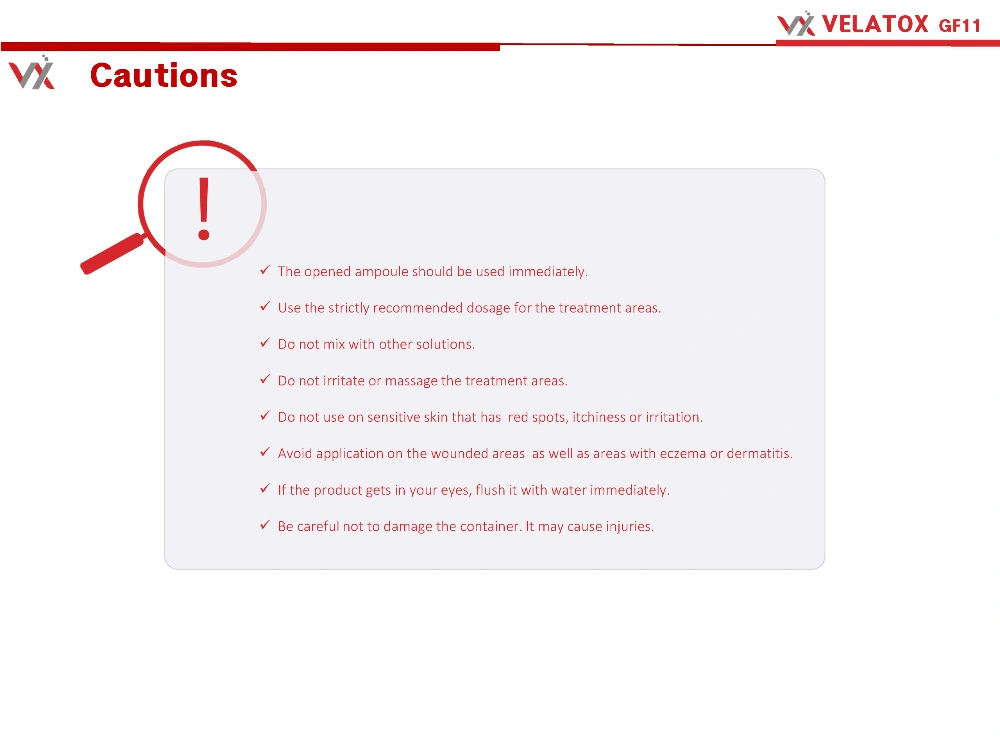 VX VELATOX GF11

VX Cautions

!

✓ The opened ampoule should be used immediately.

✓ Use the strictly recommended dosage for the treatment areas.

✓ Do not mix with other solutions.

✓ Do not irritate or massage the treatment areas.

✓ Do not use on sensitive skin that has red spots, itchiness or irritation.

✓ Avoid application on the wounded areas as well as areas with eczema or dermatitis.

✓ If the product gets in your eyes, flush it with water immediately.

✓ Be careful not to damage the container. It may cause injuries.